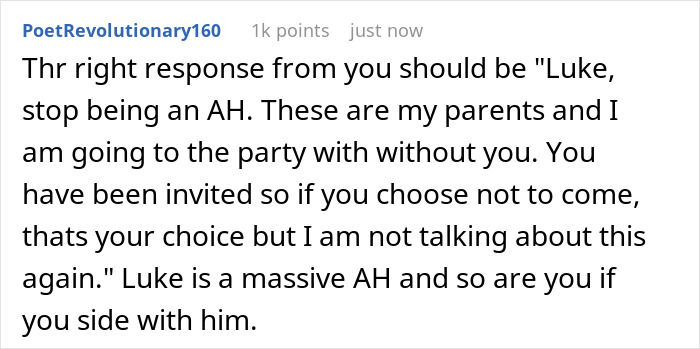 PoetRevolutionary160 1k points just now

Thr right response from you should be "Luke, stop being an AH. These are my parents and I am going to the party with without you. You have been invited so if you choose not to come, thats your choice but I am not talking about this again." Luke is a massive AH and so are you if you side with him.